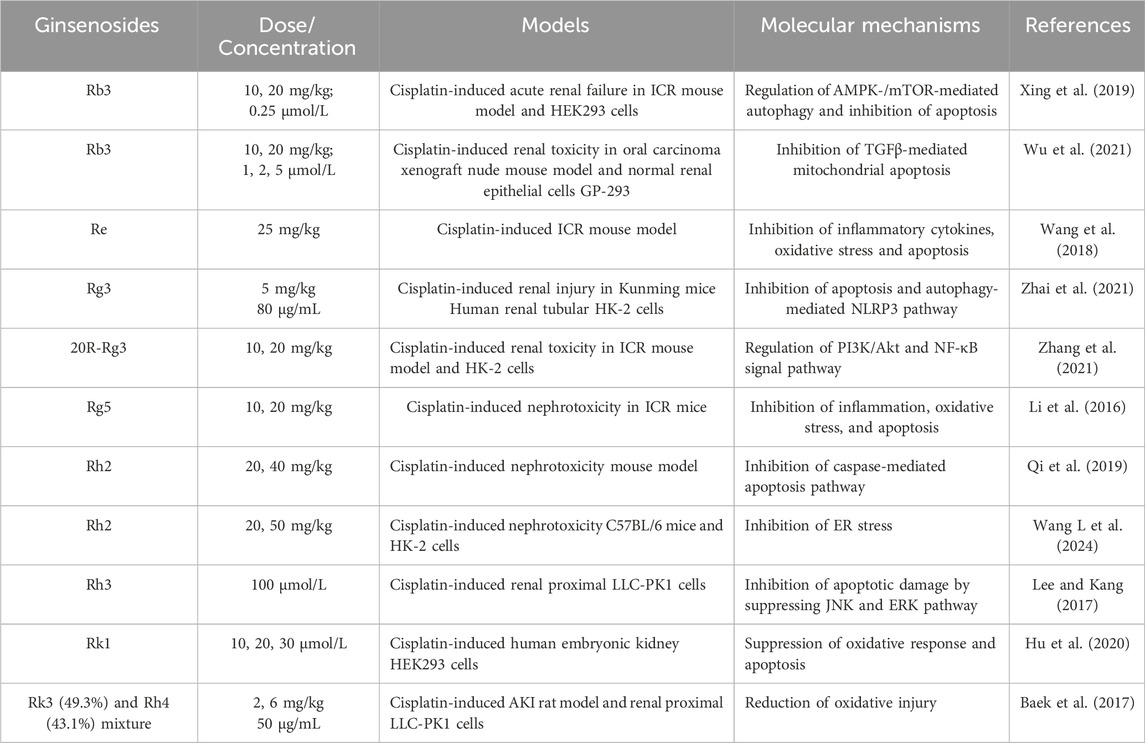 | Ginsenosides | Dose/ Concentration | Models | Molecular mechanisms | References |
|---|---|---|---|---|
| Rb3 | 10, 20 mg/kg; 0.25 μmol/L | Cisplatin-induced acute renal failure in ICR mouse model and HEK293 cells | Regulation of AMPK-/mTOR-mediated autophagy and inhibition of apoptosis | Xing et al. (2019) |
| Rb3 | 10, 20 mg/kg; 1, 2, 5 μmol/L | Cisplatin-induced renal toxicity in oral carcinoma xenograft nude mouse model and normal renal epithelial cells GP-293 | Inhibition of TGFβ-mediated mitochondrial apoptosis | Wu et al. (2021) |
| Re | 25 mg/kg | Cisplatin-induced ICR mouse model | Inhibition of inflammatory cytokines, oxidative stress and apoptosis | Wang et al. (2018) |
| Rg3 | 5 mg/kg 80 μg/mL | Cisplatin-induced renal injury in Kunming mice Human renal tubular HK-2 cells | Inhibition of apoptosis and autophagy-mediated NLRP3 pathway | Zhai et al. (2021) |
| 20R-Rg3 | 10, 20 mg/kg | Cisplatin-induced renal toxicity in ICR mouse model and HK-2 cells | Regulation of PI3K/Akt and NF-κB signal pathway | Zhang et al. (2021) |
| Rg5 | 10, 20 mg/kg | Cisplatin-induced nephrotoxicity in ICR mice | Inhibition of inflammation, oxidative stress, and apoptosis | Li et al. (2016) |
| Rh2 | 20, 40 mg/kg | Cisplatin-induced nephrotoxicity mouse model | Inhibition of caspase-mediated apoptosis pathway | Qi et al. (2019) |
| Rh2 | 20, 50 mg/kg | Cisplatin-induced nephrotoxicity C57BL/6 mice and HK-2 cells | Inhibition of ER stress | Wang L et al. (2024) |
| Rh3 | 100 μmol/L | Cisplatin-induced renal proximal LLC-PK1 cells | Inhibition of apoptotic damage by suppressing JNK and ERK pathway | Lee and Kang (2017) |
| Rk1 | 10, 20, 30 μmol/L | Cisplatin-induced human embryonic kidney HEK293 cells | Suppression of oxidative response and apoptosis | Hu et al. (2020) |
| Rk3 (49.3%) and Rh4 (43.1%) mixture | 2, 6 mg/kg 50 μg/mL | Cisplatin-induced AKI rat model and renal proximal LLC-PK1 cells | Reduction of oxidative injury | Baek et al. (2017) |